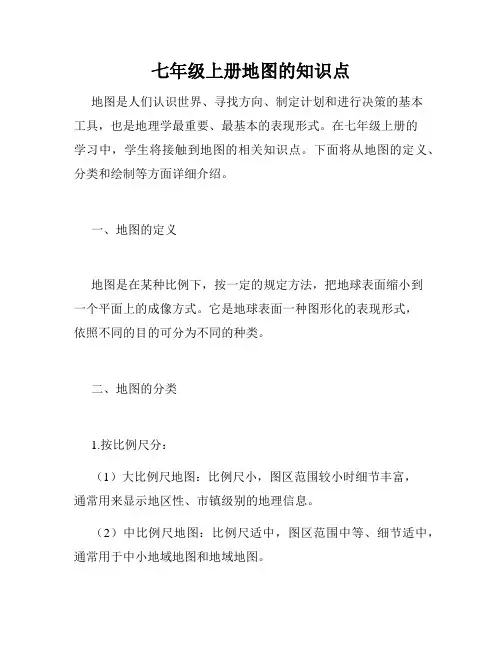 七年级上册地图的知识点

地图是人们认识世界、寻找方向、制定计划和进行决策的基本工具，也是地理学最重要、最基本的表现形式。在七年级上册的学习中，学生将接触到地图的相关知识点。下面将从地图的定义、分类和绘制等方面详细介绍。

一、地图的定义

地图是在某种比例下，按一定的规定方法，把地球表面缩小到一个平面上的成像方式。它是地球表面一种图形化的表现形式，依照不同的目的可分为不同的种类。

二、地图的分类

1.按比例尺分：

（1）大比例尺地图：比例尺小，图区范围较小时细节丰富，通常用来显示地区性、市镇级别的地理信息。

（2）中比例尺地图：比例尺适中，图区范围中等、细节适中，通常用于中小地域地图和地域地图。